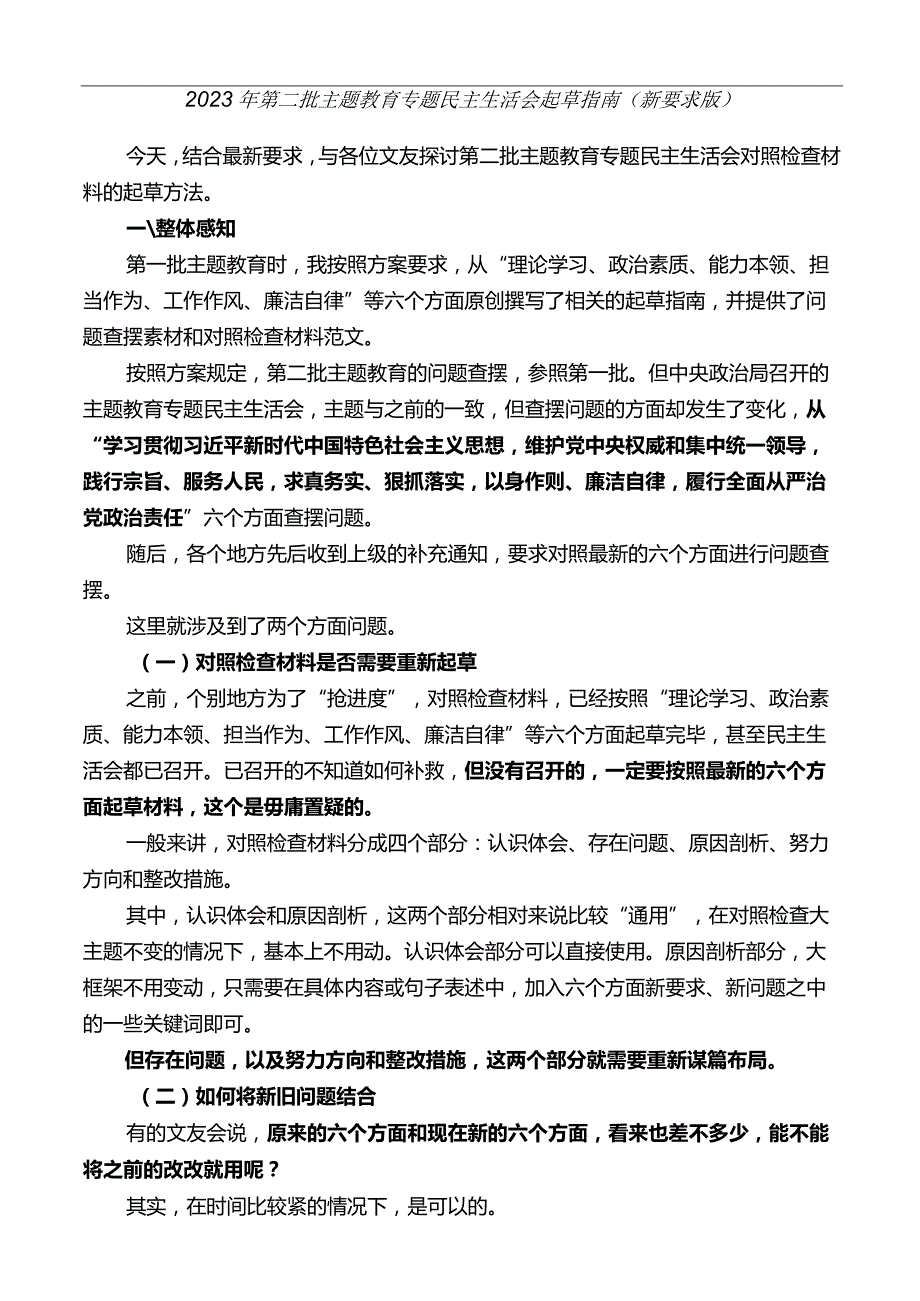 2023年第二批主题教育专题民主生活会起草指南（新要求版）

今天，结合最新要求，与各位文友探讨第二批主题教育专题民主生活会对照检查材料的起草方法。

一\整体感知

第一批主题教育时，我按照方案要求，从“理论学习、政治素质、能力本领、担当作为、工作作风、廉洁自律”等六个方面原创撰写了相关的起草指南，并提供了问题查摆素材和对照检查材料范文。

按照方案规定，第二批主题教育的问题查摆，参照第一批。但中央政治局召开的主题教育专题民主生活会，主题与之前的一致，但查摆问题的方面却发生了变化，从“学习贯彻习近平新时代中国特色社会主义思想，维护党中央权威和集中统一领导，践行宗旨、服务人民，求真务实、狠抓落实，以身作则、廉洁自律，履行全面从严治党政治责任”六个方面查摆问题。

随后，各个地方先后收到上级的补充通知，要求对照最新的六个方面进行问题查摆。

这里就涉及到了两个方面问题。

（一）对照检查材料是否需要重新起草

之前，个别地方为了“抢进度”，对照检查材料，已经按照“理论学习、政治素质、能力本领、担当作为、工作作风、廉洁自律”等六个方面起草完毕，甚至民主生活会都已召开。已召开的不知道如何补救，但没有召开的，一定要按照最新的六个方面起草材料，这个是毋庸置疑的。

一般来讲，对照检查材料分成四个部分：认识体会、存在问题、原因剖析、努力方向和整改措施。

其中，认识体会和原因剖析，这两个部分相对来说比较“通用”，在对照检查大主题不变的情况下，基本上不用动。认识体会部分可以直接使用。原因剖析部分，大框架不用变动，只需要在具体内容或句子表述中，加入六个方面新要求、新问题之中的一些关键词即可。

但存在问题，以及努力方向和整改措施，这两个部分就需要重新谋篇布局。

（二）如何将新旧问题结合

有的文友会说，原来的六个方面和现在新的六个方面，看来也差不多少，能不能将之前的改改就用呢？

其实，在时间比较紧的情况下，是可以的。